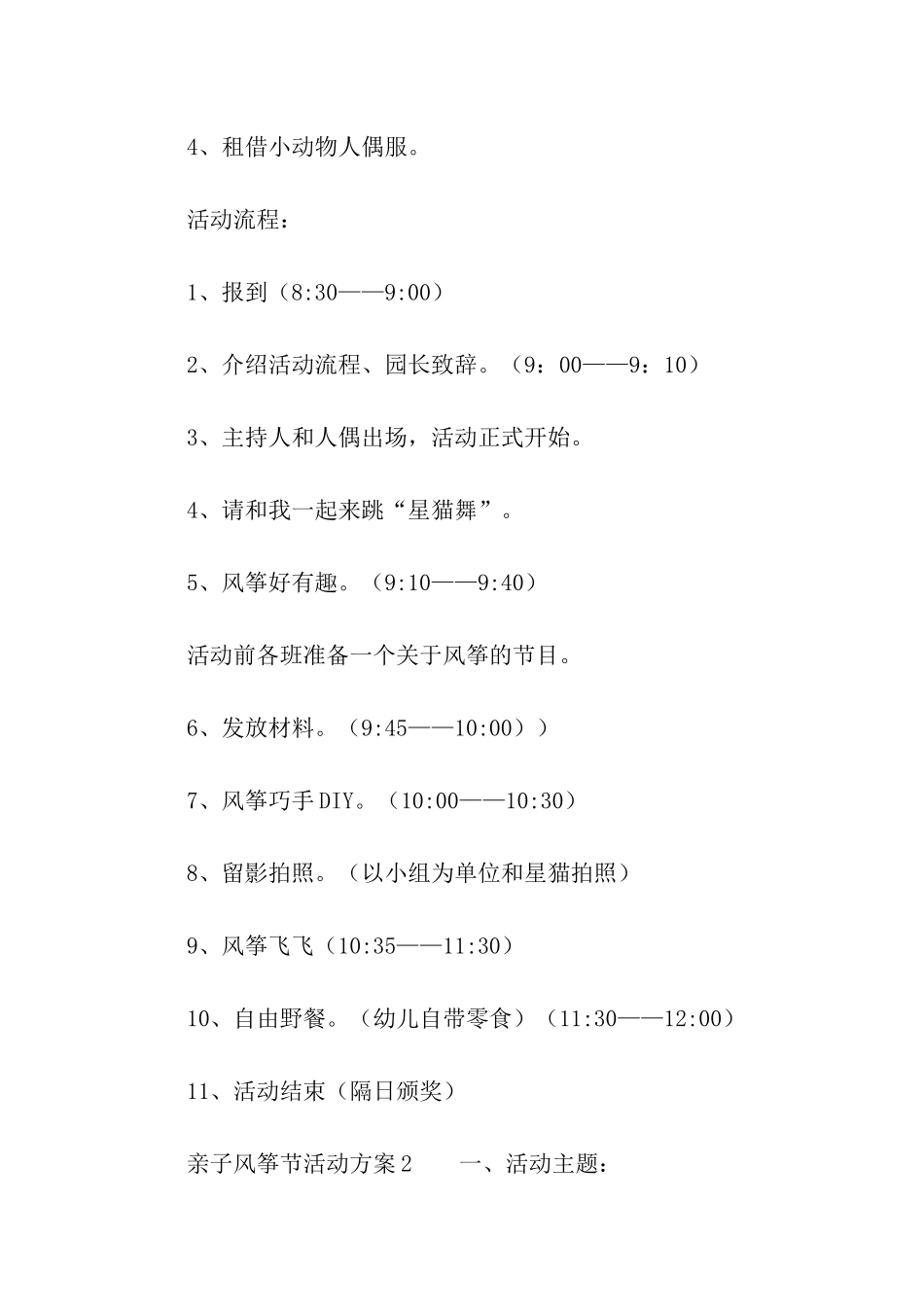 4、租借小动物人偶服。

活动流程：

1、报到（8:30——9:00）

2、介绍活动流程、园长致辞。（9：00——9：10）

3、主持人和人偶出场，活动正式开始。

4、请和我一起来跳“星猫舞”。

5、风筝好有趣。（9:10——9:40）

活动前各班准备一个关于风筝的节目。

6、发放材料。（9:45——10:00））

7、风筝巧手DIY。（10:00——10:30）

8、留影拍照。（以小组为单位和星猫拍照）

9、风筝飞飞（10:35——11:30）

10、自由野餐。（幼儿自带零食）（11:30——12:00）

11、活动结束（隔日颁奖）

亲子风筝节活动方案2　　一、活动主题：